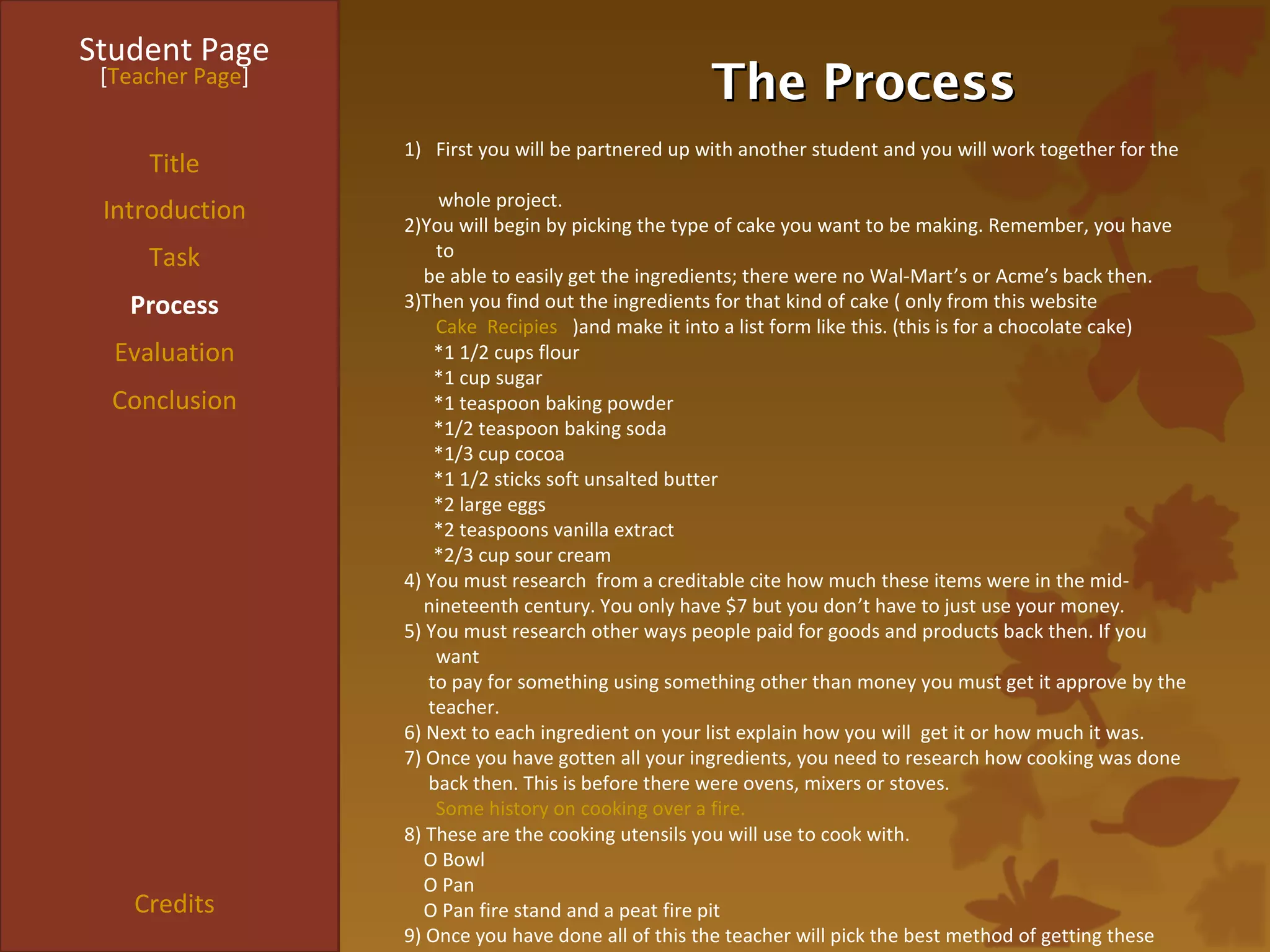 Student Page
[Teacher Page]

Title
Introduction
Task
Process
Evaluation
Conclusion

Credits

The Process

1) First you will be partnered up with another student and you will work together for the whole project.
2)You will begin by picking the type of cake you want to be making. Remember, you have to be able to easily get the ingredients; there were no Wal-Mart's or Acme's back then.
3)Then you find out the ingredients for that kind of cake ( only from this website Cake Recipies )and make it into a list form like this. (this is for a chocolate cake)
*1 1/2 cups flour
*1 cup sugar
*1 teaspoon baking powder
*1/2 teaspoon baking soda
*1/3 cup cocoa
*1 1/2 sticks soft unsalted butter
*2 large eggs
*2 teaspoons vanilla extract
*2/3 cup sour cream
4) You must research from a creditable cite how much these items were in the mid-nineteenth century. You only have $7 but you don't have to just use your money.
5) You must research other ways people paid for goods and products back then. If you want to pay for something using something other than money you must get it approve by the teacher.
6) Next to each ingredient on your list explain how you will get it or how much it was.
7) Once you have gotten all your ingredients, you need to research how cooking was done back then. This is before there were ovens, mixers or stoves.
Some history on cooking over a fire.
8) These are the cooking utensils you will use to cook with.
O Bowl
O Pan
O Pan fire stand and a peat fire pit
9) Once you have done all of this the teacher will pick the best method of getting these